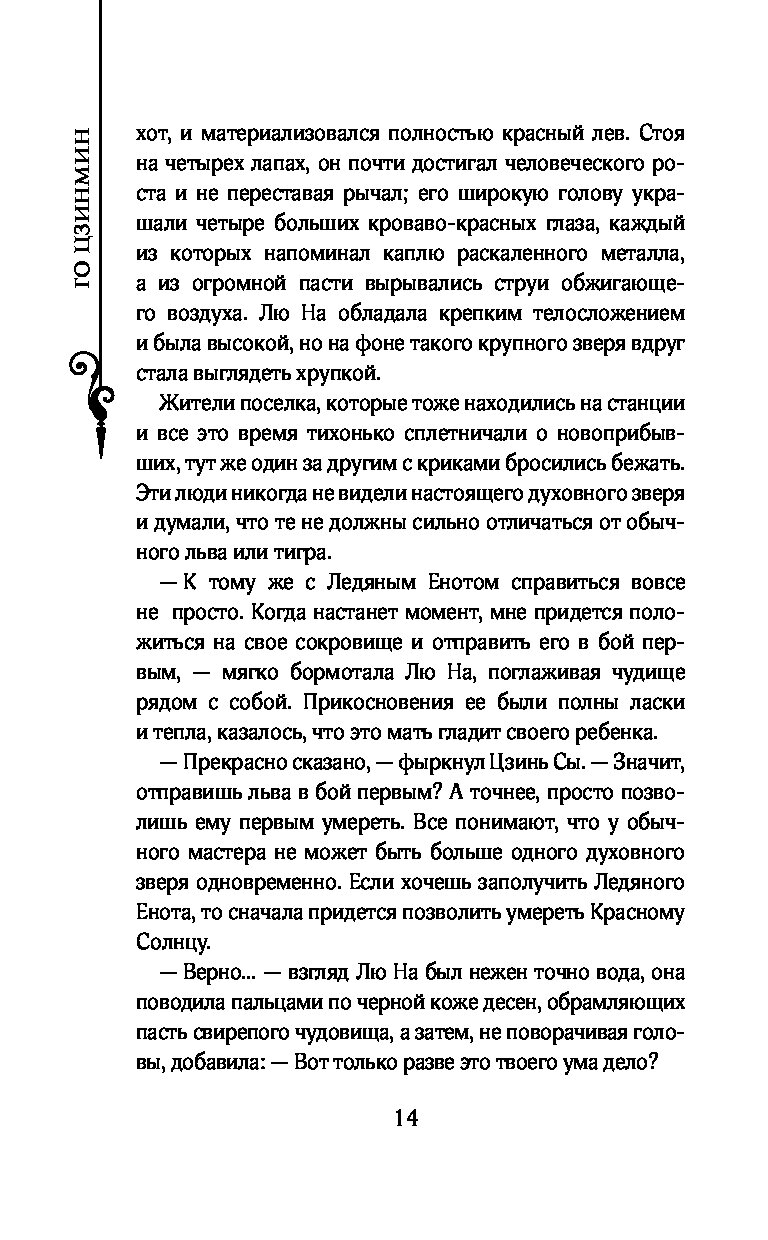 ГО ЦЗИНМИН

хот, и материализовался полностью красный лев. Стоя на четырех лапах, он почти достигал человеческого роста и не переставая рычал; его широкую голову украшали четыре больших кроваво-красных глаза, каждый из которых напоминал каплю раскаленного металла, а из огромной пасти вырывались струи обжигающего воздуха. Лю На обладала крепким телосложением и была высокой, но на фоне такого крупного зверя вдруг стала выглядеть хрупкой.

Жители поселка, которые тоже находились на станции и все это время тихонько сплетничали о новоприбывших, тут же один за другим с криками бросились бежать. Эти люди никогда не видели настоящего духовного зверя и думали, что те не должны сильно отличаться от обычного льва или тигра.

— К тому же с Ледяным Енотом справиться вовсе не просто. Когда настанет момент, мне придется положиться на свое сокровище и отправить его в бой первым, — мягко бормотала Лю На, поглаживая чудище рядом с собой. Прикосновения ее были полны ласки и тепла, казалось, что это мать гладит своего ребенка.

— Прекрасно сказано, — фыркнул Цзинь Сы. — Значит, отправишь льва в бой первым? А точнее, просто позволишь ему первым умереть. Все понимают, что у обычного мастера не может быть больше одного духовного зверя одновременно. Если хочешь заполучить Ледяного Енота, то сначала придется позволить умереть Красному Солнцу.

— Верно... — взгляд Лю На был нежен точно вода, она поводила пальцами по черной коже десен, обрамляющих пасть свирепого чудовища, а затем, не поворачивая головы, добавила: — Вот только разве это твоего ума дело?

14